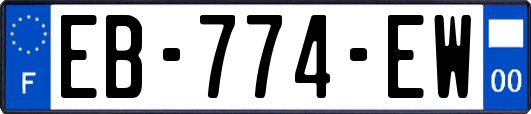 F

EB-774-EW

00